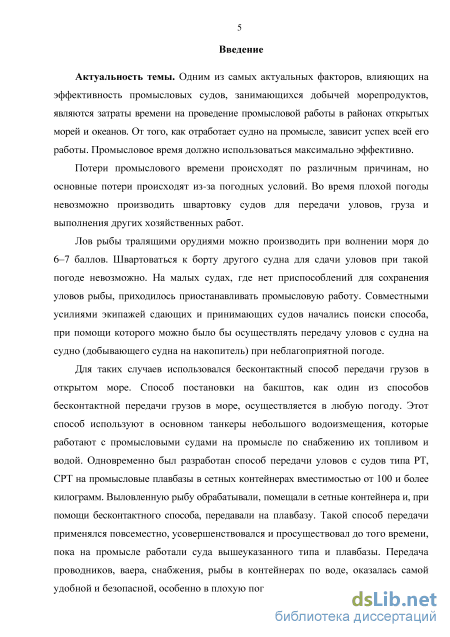 5

Введение

Актуальность темы. Одним из самых актуальных факторов, влияющих на эффективность промысловых судов, занимающихся добычей морепродуктов, являются затраты времени на проведение промысловой работы в районах открытых морей и океанов. От того, как отработает судно на промысле, зависит успех всей его работы. Промысловое время должно использоваться максимально эффективно.

Потери промыслового времени происходят по различным причинам, но основные потери происходят из-за погодных условий. Во время плохой погоды невозможно производить швартовку судов для передачи уловов, груза и выполнения других хозяйственных работ.

Лов рыбы тралящими орудиями можно производить при волнении моря до 6–7 баллов. Швартоваться к борту другого судна для сдачи уловов при такой погоде невозможно. На малых судах, где нет приспособлений для сохранения уловов рыбы, приходилось приостанавливать промысловую работу. Совместными усилиями экипажей сдающих и принимающих судов начались поиски способа, при помощи которого можно было бы осуществлять передачу уловов с судна на судно (добывающего судна на накопитель) при неблагоприятной погоде.

Для таких случаев использовался бесконтактный способ передачи грузов в открытом море. Способ постановки на бакштов, как один из способов бесконтактной передачи грузов в море, осуществляется в любую погоду. Этот способ используют в основном танкеры небольшого водоизмещения, которые работают с промысловыми судами на промысле по снабжению их топливом и водой. Одновременно был разработан способ передачи уловов с судов типа РТ, СРТ на промысловые плавбазы в сетных контейнерах вместимостью от 100 и более килограмм. Выловленную рыбу обрабатывали, помещали в сетные контейнера и, при помощи бесконтактного способа, передавали на плавбазу. Такой способ передачи применялся повсеместно, усовершенствовался и просуществовал до того времени, пока на промысле работали суда вышеуказанного типа и плавбазы. Передача проводников, ваера, снабжения, рыбы в контейнерах по воде, оказалась самой удобной и безопасной, особенно в плохую пог

dsLib.net
библиотека диссертаций